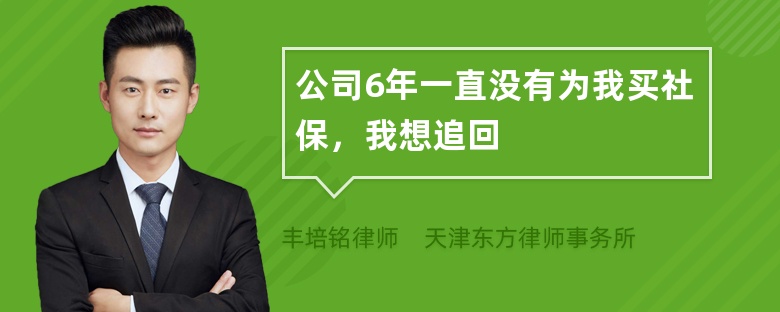 公司6年一直没有为我买社保，我想追回

丰培铭律师　天津东方律师事务所